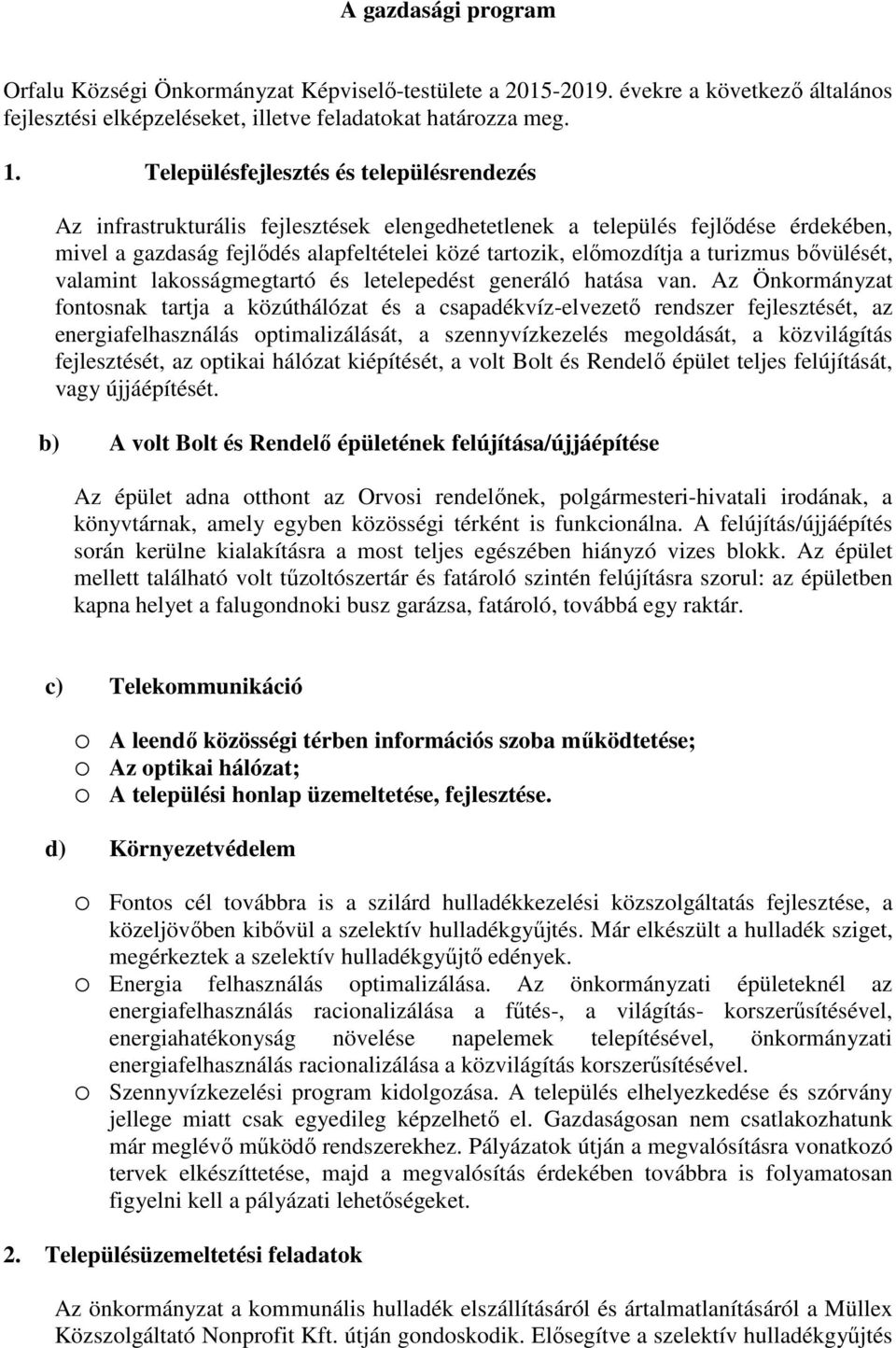 A gazdasági program

Orfalu Községi Önkormányzat Képviselő-testülete a 2015-2019. évekre a következő általános fejlesztési elképzeléseket, illetve feladatokat határozza meg.

1. Településfejlesztés és településrendezés

Az infrastrukturális fejlesztések elengedhetetlenek a település fejlődése érdekében, mivel a gazdaság fejlődés alapfeltételei közé tartozik, előmozdítja a turizmus bővülését, valamint lakosságmegtartó és letelepedést generáló hatása van. Az Önkormányzat fontosnak tartja a közúthálózat és a csapadékvíz-elvezető rendszer fejlesztését, az energiafelhasználás optimalizálását, a szennyvízkezelés megoldását, a közvilágítás fejlesztését, az optikai hálózat kiépítését, a volt Bolt és Rendelő épület teljes felújítását, vagy újjáépítését.

b) A volt Bolt és Rendelő épületének felújítása/újjáépítése

Az épület adna otthont az Orvosi rendelőnek, polgármesteri-hivatali irodának, a könyvtárnak, amely egyben közösségi térként is funkcionálna. A felújítás/újjáépítés során kerülne kialakításra a most teljes egészében hiányzó vizes blokk. Az épület mellett található volt tűzoltószertár és fatároló szintén felújításra szorul: az épületben kapna helyet a falugondnoki busz garázsa, fatároló, továbbá egy raktár.

c) Telekommunikáció

o A leendő közösségi térben információs szoba működtetése;
o Az optikai hálózat;
o A települési honlap üzemeltetése, fejlesztése.

d) Környezetvédelem

o Fontos cél továbbra is a szilárd hulladékkezelési közszolgáltatás fejlesztése, a közeljövőben kibővül a szelektív hulladékgyűjtés. Már elkészült a hulladék sziget, megérkeztek a szelektív hulladékgyűjtő edények.
o Energia felhasználás optimalizálása. Az önkormányzati épületeknél az energiafelhasználás racionalizálása a fűtés-, a világítás- korszerűsítésével, energiahatékonyság növelése napelemek telepítésével, önkormányzati energiafelhasználás racionalizálása a közvilágítás korszerűsítésével.
o Szennyvízkezelési program kidolgozása. A település elhelyezkedése és szórvány jellege miatt csak egyedileg képzelhető el. Gazdaságosan nem csatlakozhatunk már meglévő működő rendszerekhez. Pályázatok útján a megvalósításra vonatkozó tervek elkészíttetése, majd a megvalósítás érdekében továbbra is folyamatosan figyelni kell a pályázati lehetőségeket.

2. Településüzemeltetési feladatok

Az önkormányzat a kommunális hulladék elszállításáról és ártalmatlanításáról a Müllex Közszolgáltató Nonprofit Kft. útján gondoskodik. Elősegítve a szelektív hulladékgyűjtés